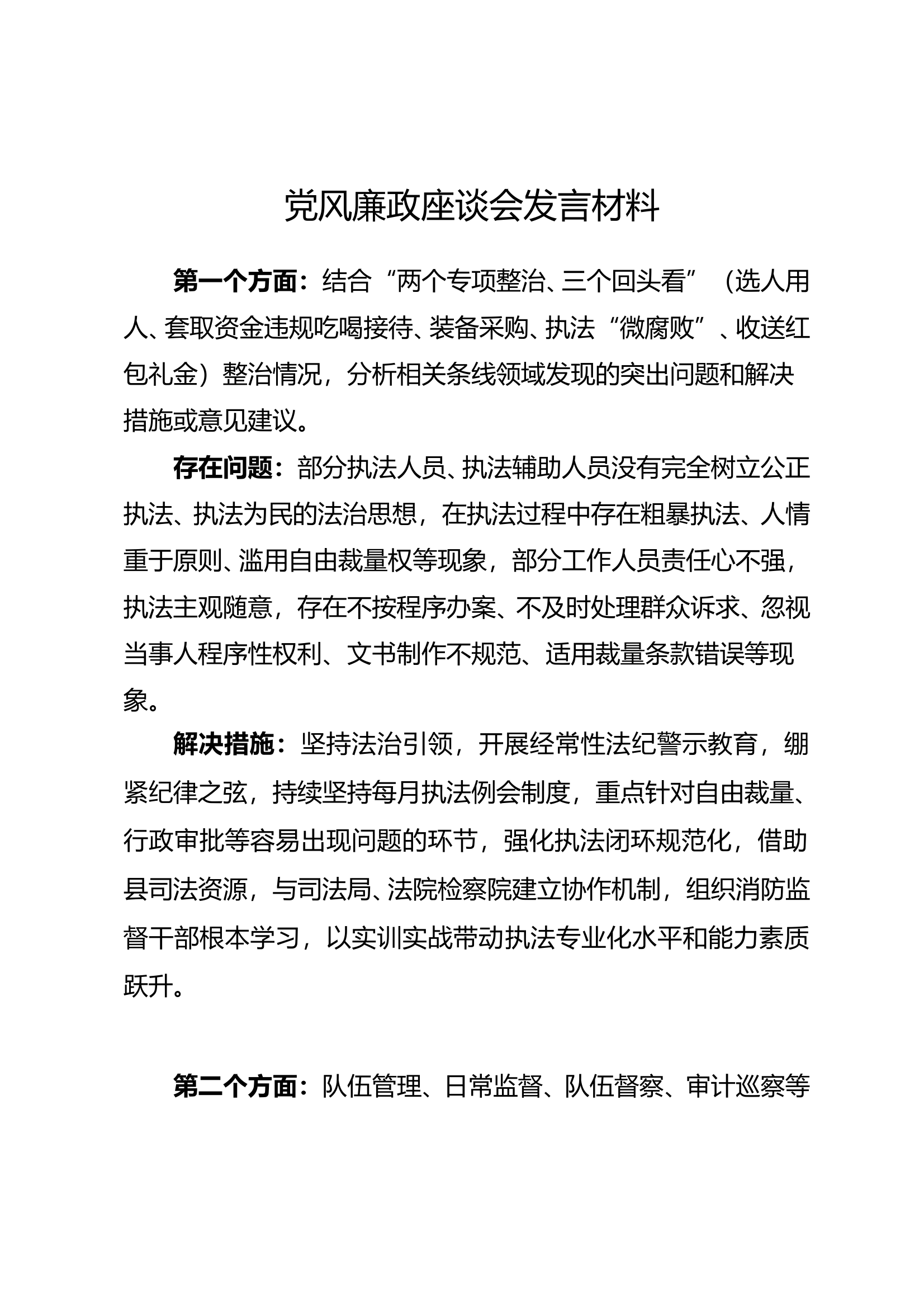 党风廉政座谈会发言材料

第一个方面：结合“两个专项整治、三个回头看”（选人用人、套取资金违规吃喝接待、装备采购、执法“微腐败”、收送红包礼金）整治情况，分析相关条线领域发现的突出问题和解决措施或意见建议。

存在问题：部分执法人员、执法辅助人员没有完全树立公正执法、执法为民的法治思想，在执法过程中存在粗暴执法、人情重于原则、滥用自由裁量权等现象，部分工作人员责任心不强，执法主观随意，存在不按程序办案、不及时处理群众诉求、忽视当事人程序性权利、文书制作不规范、适用裁量条款错误等现象。

解决措施：坚持法治引领，开展经常性法纪警示教育，绷紧纪律之弦，持续坚持每月执法例会制度，重点针对自由裁量、行政审批等容易出现问题的环节，强化执法闭环规范化，借助县司法资源，与司法局、法院检察院建立协作机制，组织消防监督干部根本学习，以实训实战带动执法专业化水平和能力素质跃升。

第二个方面：队伍管理、日常监督、队伍督察、审计巡察等